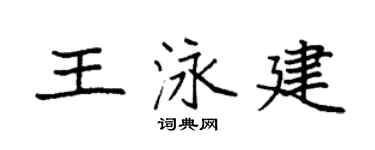 王泳建

词典网